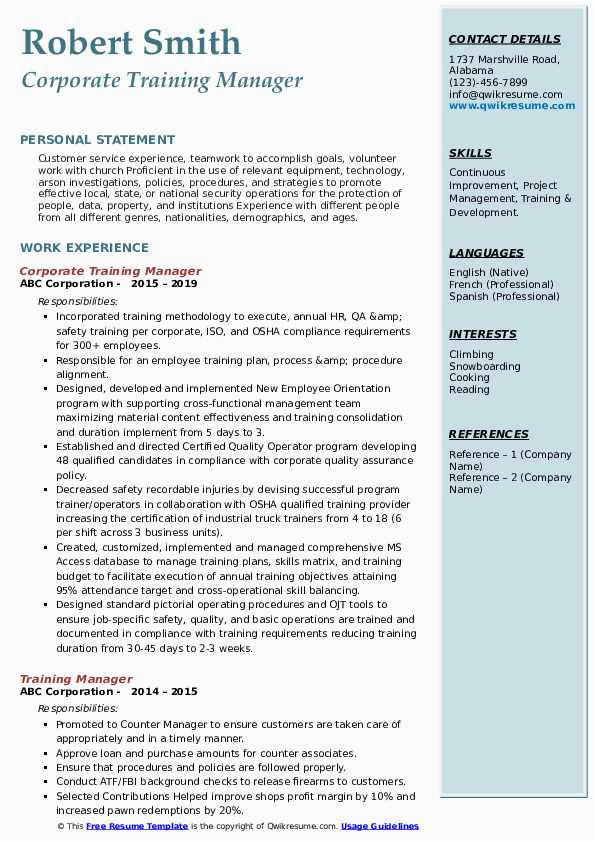 Robert Smith
Corporate Training Manager

PERSONAL STATEMENT
Customer service experience, teamwork to accomplish goals, volunteer work with church Proficient in the use of relevant equipment, technology, arson investigations, policies, procedures, and strategies to promote effective local, state, or national security operations for the protection of people, data, property, and institutions Experience with different people from all different genres, nationalities, demographics, and ages.

WORK EXPERIENCE
Corporate Training Manager
ABC Corporation - 2015 – 2019
Responsibilities:
- Incorporated training methodology to execute, annual HR, QA &amp; safety training per corporate, ISO, and OSHA compliance requirements for 300+ employees.
- Responsible for an employee training plan, process &amp; procedure alignment.
- Designed, developed and implemented New Employee Orientation program with supporting cross-functional management team maximizing material content effectiveness and training consolidation and duration implement from 5 days to 3.
- Established and directed Certified Quality Operator program developing 48 qualified candidates in compliance with corporate quality assurance policy.
- Decreased safety recordable injuries by devising successful program trainer/operators in collaboration with OSHA qualified training provider increasing the certification of industrial truck trainers from 4 to 18 (6 per shift across 3 business units).
- Created, customized, implemented and managed comprehensive MS Access database to manage training plans, skills matrix, and training budget to facilitate execution of annual training objectives attaining 95% attendance target and cross-operational skill balancing.
- Designed standard pictorial operating procedures and OJT tools to ensure job-specific safety, quality, and basic operations are trained and documented in compliance with training requirements reducing training duration from 30-45 days to 2-3 weeks.

Training Manager
ABC Corporation - 2014 – 2015
Responsibilities:
- Promoted to Counter Manager to ensure customers are taken care of appropriately and in a timely manner.
- Approve loan and purchase amounts for counter associates.
- Ensure that procedures and policies are followed properly.
- Conduct ATF/FBI background checks to release firearms to customers.
- Selected Contributions Helped improve shops profit margin by 10% and increased pawn redemptions by 20%.

© This Free Resume Template is the copyright of Qwikresume.com. Usage Guidelines

CONTACT DETAILS
1737 Marshville Road, Alabama
(123)-456-7899
info@qwikresume.com
www.qwikresume.com

SKILLS
Continuous Improvement, Project Management, Training & Development.

LANGUAGES
English (Native)
French (Professional)
Spanish (Professional)

INTERESTS
Climbing
Snowboarding
Cooking
Reading

REFERENCES
Reference – 1 (Company Name)
Reference – 2 (Company Name)